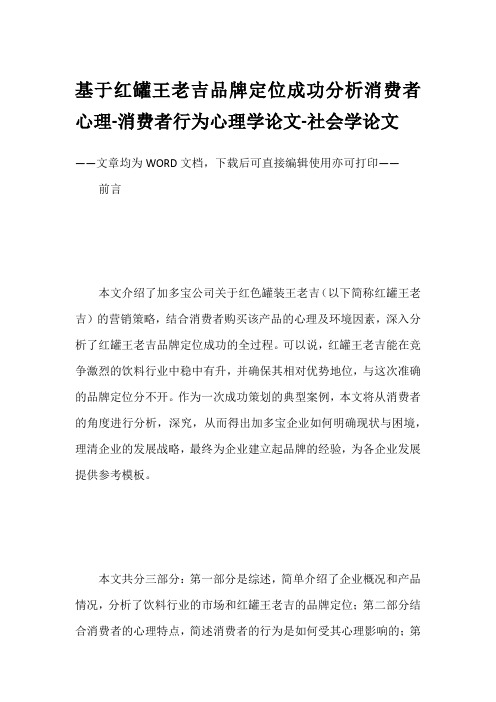 基于红罐王老吉品牌定位成功分析消费者心理-消费者行为心理学论文-社会学论文

——文章均为WORD文档，下载后可直接编辑使用亦可打印——

前言

本文介绍了加多宝公司关于红色罐装王老吉（以下简称红罐王老吉）的营销策略，结合消费者购买该产品的心理及环境因素，深入分析了红罐王老吉品牌定位成功的全过程。可以说，红罐王老吉能在竞争激烈的饮料行业中稳中有升，并确保其相对优势地位，与这次准确的品牌定位分不开。作为一次成功策划的典型案例，本文将从消费者的角度进行分析，深究，从而得出加多宝企业如何明确现状与困境，理清企业的发展战略，最终为企业建立起品牌的经验，为各企业发展提供参考模板。

本文共分三部分：第一部分是综述，简单介绍了企业概况和产品情况，分析了饮料行业的市场和红罐王老吉的品牌定位；第二部分结合消费者的心理特点，简述消费者的行为是如何受其心理影响的；第